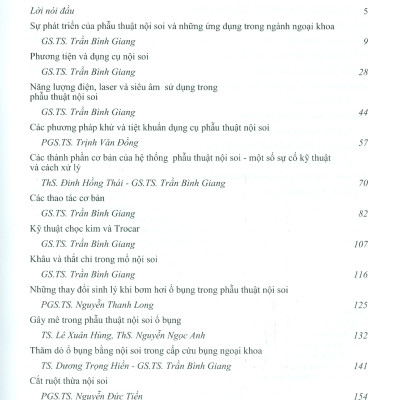 Lời nói đầu 5

Sự phát triển của phẫu thuật nội soi và những ứng dụng trong ngành ngoại khoa

GS.TS. Trần Bình Giang 9

Phương tiện và dụng cụ nội soi

GS.TS. Trần Bình Giang 28

Năng lượng điện, laser và siêu âm sử dụng trong phẫu thuật nội soi

GS.TS. Trần Bình Giang 44

Các phương pháp khử và tiệt khuẩn dụng cụ phẫu thuật nội soi

PGS.TS. Trịnh Văn Đồng 57

Các thành phần cơ bản của hệ thống phẫu thuật nội soi - một số sự cố kỹ thuật và cách xử lý

ThS. Đinh Hồng Thái - GS.TS. Trần Bình Giang 70

Các thao tác cơ bản

GS.TS. Trần Bình Giang 82

Kỹ thuật chọc kim và Trocar

GS.TS. Trần Bình Giang 107

Khâu và thắt chỉ trong mổ nội soi

GS.TS. Trần Bình Giang 116

Những thay đổi sinh lý khi bơm hơi ổ bụng trong phẫu thuật nội soi

PGS.TS. Nguyễn Thanh Long 125

Gây mê trong phẫu thuật nội soi ổ bụng

TS. Lê Xuân Hùng, ThS. Nguyễn Ngọc Anh 132

Thăm dò ổ bụng bằng nội soi trong cấp cứu bụng ngoại khoa

TS. Dương Trọng Hiền - GS.TS. Trần Bình Giang 141

Cắt ruột thừa nội soi

PGS.TS. Nguyễn Đức Tiến 154